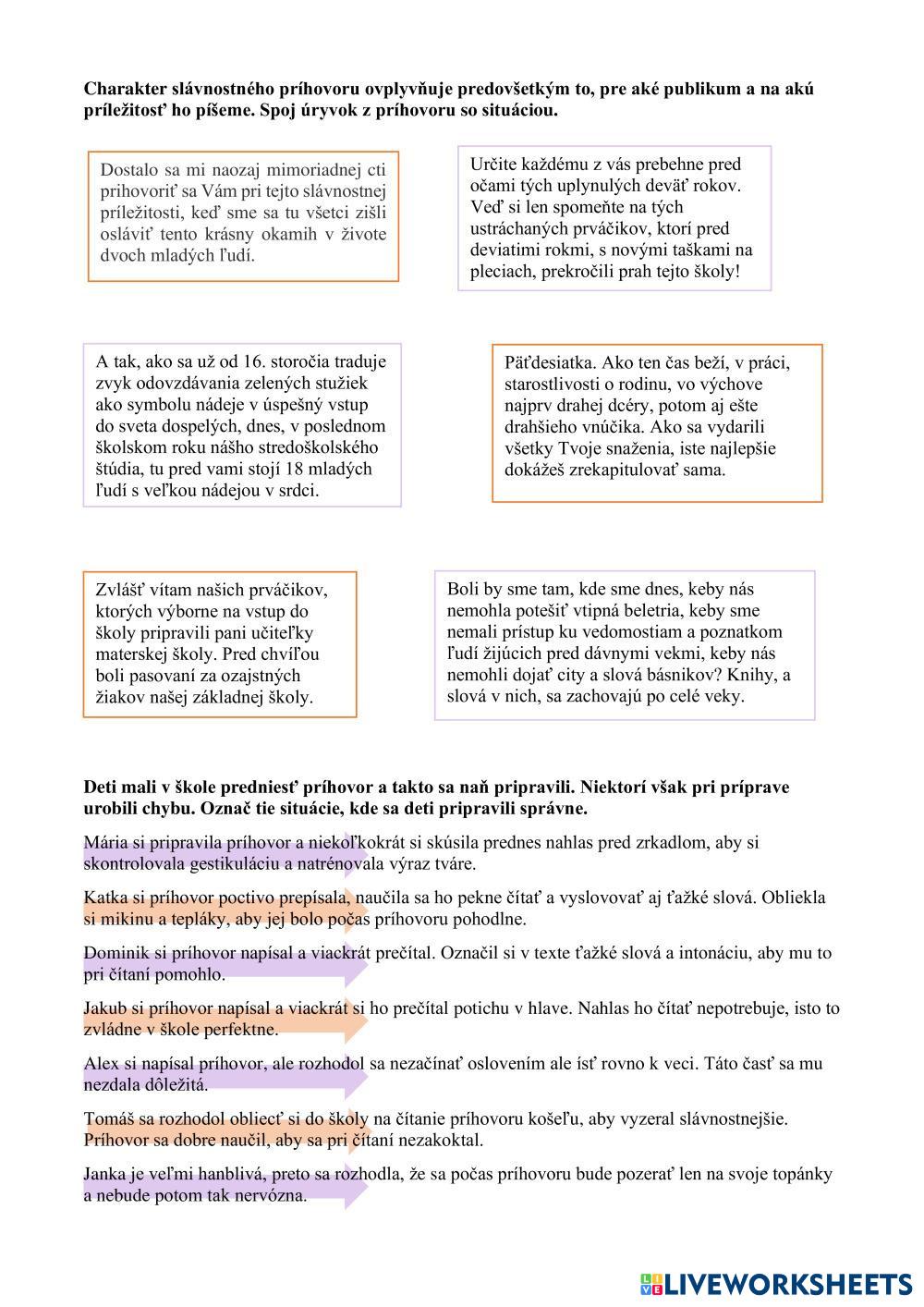 **Charakter slávnostného príhovoru ovplyvňuje predovšetkým to, pre aké publikum a na akú príležitosť ho píšeme. Spoj úryvok z príhovoru so situáciou.**

Dostalo sa mi naozaj mimoriadnej cti prihovoriť sa Vám pri tejto slávnostnej príležitosti, keď sme sa tu všetci zišli osláviť tento krásny okamih v živote dvoch mladých ľudí.

Určite každému z vás prebehne pred očami tých uplynulých deväť rokov. Veď si len spomeňte na tých ustráchaných prváčikov, ktorí pred deviatimi rokmi, s novými taškami na pleciach, prekročili prah tejto školy!

A tak, ako sa už od 16. storočia traduje zvyk odovzdávania zelených stužiek ako symbolu nádeje v úspešný vstup do sveta dospelých, dnes, v poslednom školskom roku nášho stredoškolského štúdia, tu pred vami stojí 18 mladých ľudí s veľkou nádejou v srdci.

Päťdesiatka. Ako ten čas beží, v práci, starostlivosti o rodinu, vo výchove najprv drahej dcéry, potom aj ešte drahšieho vnúčika. Ako sa vydarili všetky Tvoje snaženia, iste najlepšie dokážeš zrekapitulovať sama.

Zvlášť vítam našich prváčikov, ktorých výborne na vstup do školy pripravili pani učiteľky materskej školy. Pred chvíľou boli pasovaní za ozajstných žiakov našej základnej školy.

Boli by sme tam, kde sme dnes, keby nás nemohla potešiť vtipná beletria, keby sme nemali prístup ku vedomostiam a poznatkom ľudí žijúcich pred dávnymi vekmi, keby nás nemohli dojať city a slová básnikov? Knihy, a slová v nich, sa zachovajú po celé veky.

**Deti mali v škole predniesť príhovor a takto sa naň pripravili. Niektorí však pri príprave urobili chybu. Označ tie situácie, kde sa deti pripravili správne.**

Mária si pripravila príhovor a niekoľkokrát si skúsila prednes nahlas pred zrkadlom, aby si skontrolovala gestikuláciu a natrénovala výraz tváre.

Katka si príhovor poctivo prepísala, naučila sa ho pekne čítať a vyslovovať aj ťažké slová. Obliekla si mikinu a tepláky, aby jej bolo počas príhovoru pohodlne.

Dominik si príhovor napísal a viackrát prečítal. Označil si v texte ťažké slová a intonáciu, aby mu to pri čítaní pomohlo.

Jakub si príhovor napísal a viackrát si ho prečítal potichu v hlave. Nahlas ho čítať nepotrebuje, isto to zvládne v škole perfektne.

Alex si napísal príhovor, ale rozhodol sa nezačínať oslovením ale ísť rovno k veci. Táto časť sa mu nezdala dôležitá.

Tomáš sa rozhodol obliecť si do školy na čítanie príhovoru košeľu, aby vyzeral slávnostnejšie. Príhovor sa dobre naučil, aby sa pri čítaní nezakoktal.

Janka je veľmi hanblivá, preto sa rozhodla, že sa počas príhovoru bude pozerať len na svoje topánky a nebude potom tak nervózna.

LIVEWORKSHEETS